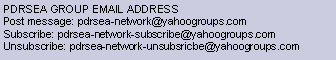 PDRSEA GROUP EMAIL ADDRESS
Post message: pdrsea-network@yahoogroups.com
Subscribe: pdrsea-network-subscribe@yahoogroups.com
Unsubscribe: pdrsea-network-unsubsricbe@yahoogroups.com